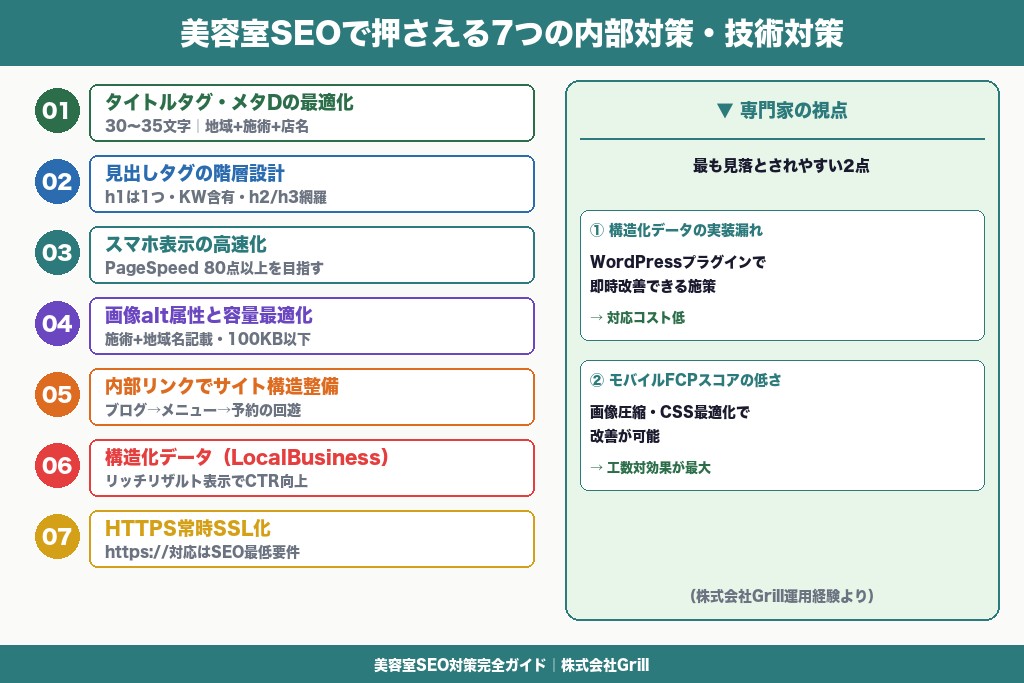 美容室SEOで押さえる7つの内部対策・技術対策

01
タイトルタグ・メタDの最適化
30〜35文字｜地域+施術+店名

02
見出しタグの階層設計
h1は1つ・KW含有・h2/h3網羅

03
スマホ表示の高速化
PageSpeed 80点以上を目指す

04
画像alt属性と容量最適化
施術+地域名記載・100KB以下

05
内部リンクでサイト構造整備
ブログ→メニュー→予約の回遊

06
構造化データ（LocalBusiness）
リッチリザルト表示でCTR向上

07
HTTPS常時SSL化
https://対応はSEO最低要件

▼ 専門家の視点

最も見落とされやすい2点

① 構造化データの実装漏れ
WordPressプラグインで即時改善できる施策
→ 対応コスト低

② モバイルFCPスコアの低さ
画像圧縮・CSS最適化で改善が可能
→ 工数対効果が最大

（株式会社Grill運用経験より）

美容室SEO対策完全ガイド｜株式会社Grill